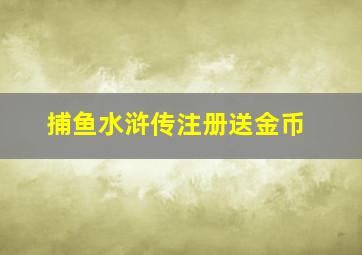 捕鱼水浒传注册送金币